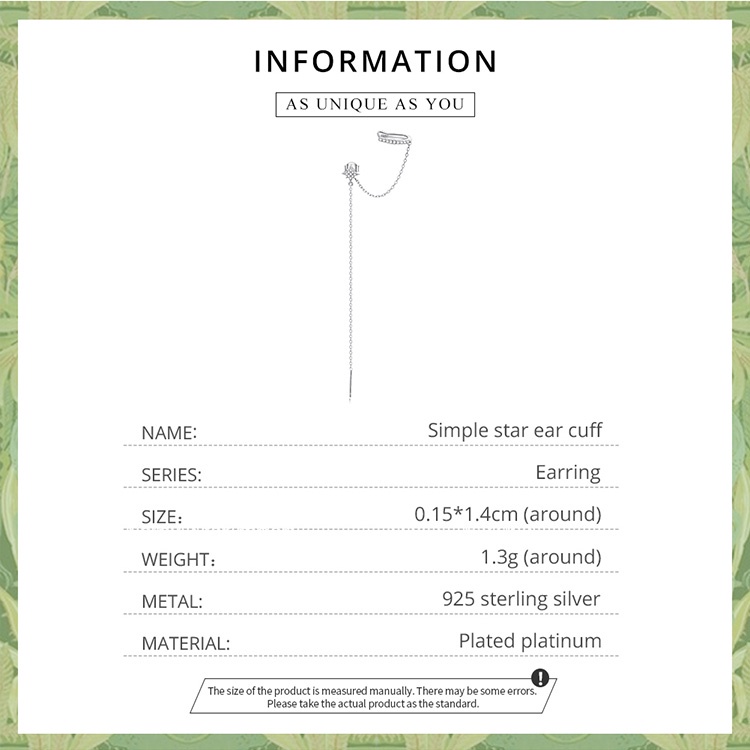 INFORMATION

AS UNIQUE AS YOU

NAME: Simple star ear cuff

SERIES: Earring

SIZE: 0.15*1.4cm (around)

WEIGHT: 1.3g (around)

METAL: 925 sterling silver

MATERIAL: Plated platinum

The size of the product is measured manually. There may be some errors. Please take the actual product as the standard.